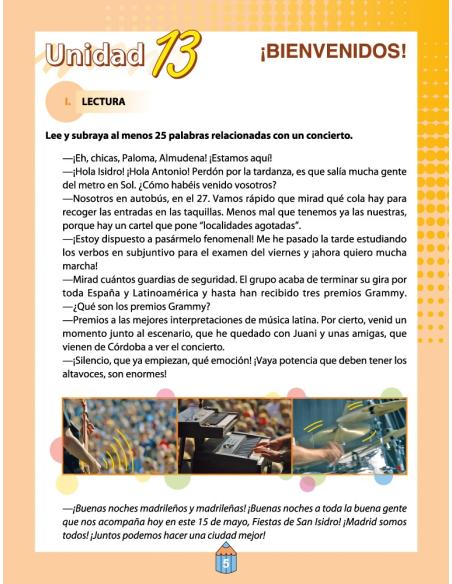 Unidad 13

¡BIENVENIDOS!

I. LECTURA

Lee y subraya al menos 25 palabras relacionadas con un concierto.

—¡Eh, chicas, Paloma, Almudena! ¡Estamos aquí!
—¡Hola Isidro! ¡Hola Antonio! Perdón por la tardanza, es que salía mucha gente del metro en Sol. ¿Cómo habéis venido vosotros?
—Nosotros en autobús, en el 27. Vamos rápido que mirad qué cola hay para recoger las entradas en las taquillas. Menos mal que tenemos ya las nuestras, porque hay un cartel que pone "localidades agotadas".
—¡Estoy dispuesto a pasármelo fenomenal! Me he pasado la tarde estudiando los verbos en subjuntivo para el examen del viernes y ¡ahora quiero mucha marcha!
—Mirad cuántos guardias de seguridad. El grupo acaba de terminar su gira por toda España y Latinoamérica y hasta han recibido tres premios Grammy.
—¿Qué son los premios Grammy?
—Premios a las mejores interpretaciones de música latina. Por cierto, venid un momento junto al escenario, que he quedado con Juani y unas amigas, que vienen de Córdoba a ver el concierto.
—¡Silencio, que ya empiezan, qué emoción! ¡Vaya potencia que deben tener los altavoces, son enormes!

—¡Buenas noches madrileños y madrileñas! ¡Buenas noches a toda la buena gente que nos acompaña hoy en este 15 de mayo, Fiestas de San Isidro! ¡Madrid somos todos! ¡Juntos podemos hacer una ciudad mejor!

5